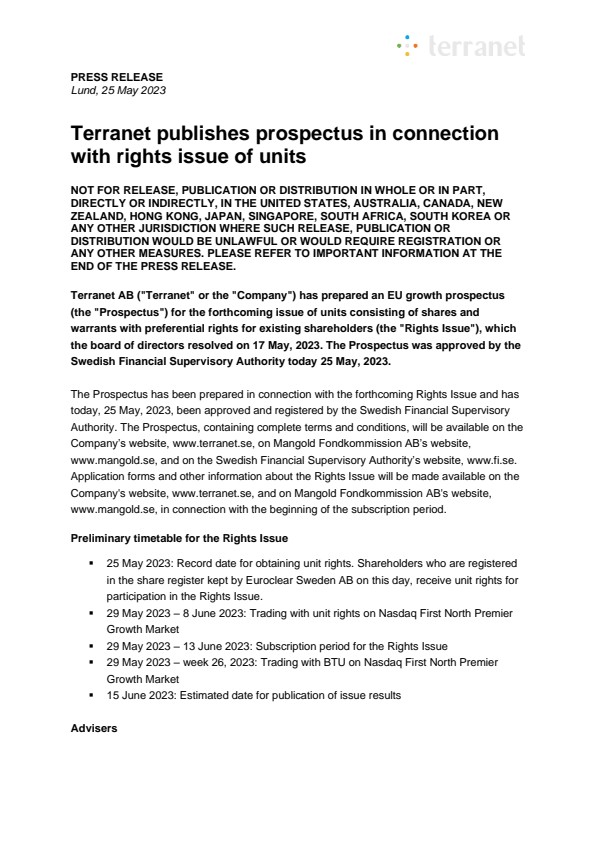 terranet

PRESS RELEASE
Lund, 25 May 2023

Terranet publishes prospectus in connection with rights issue of units

NOT FOR RELEASE, PUBLICATION OR DISTRIBUTION IN WHOLE OR IN PART, DIRECTLY OR INDIRECTLY, IN THE UNITED STATES, AUSTRALIA, CANADA, NEW ZEALAND, HONG KONG, JAPAN, SINGAPORE, SOUTH AFRICA, SOUTH KOREA OR ANY OTHER JURISDICTION WHERE SUCH RELEASE, PUBLICATION OR DISTRIBUTION WOULD BE UNLAWFUL OR WOULD REQUIRE REGISTRATION OR ANY OTHER MEASURES. PLEASE REFER TO IMPORTANT INFORMATION AT THE END OF THE PRESS RELEASE.

Terranet AB ("Terranet" or the "Company") has prepared an EU growth prospectus (the "Prospectus") for the forthcoming issue of units consisting of shares and warrants with preferential rights for existing shareholders (the "Rights Issue"), which the board of directors resolved on 17 May, 2023. The Prospectus was approved by the Swedish Financial Supervisory Authority today 25 May, 2023.

The Prospectus has been prepared in connection with the forthcoming Rights Issue and has today, 25 May, 2023, been approved and registered by the Swedish Financial Supervisory Authority. The Prospectus, containing complete terms and conditions, will be available on the Company's website, www.terranet.se, on Mangold Fondkommission AB's website, www.mangold.se, and on the Swedish Financial Supervisory Authority's website, www.fi.se. Application forms and other information about the Rights Issue will be made available on the Company's website, www.terranet.se, and on Mangold Fondkommission AB's website, www.mangold.se, in connection with the beginning of the subscription period.

Preliminary timetable for the Rights Issue

▪ 25 May 2023: Record date for obtaining unit rights. Shareholders who are registered in the share register kept by Euroclear Sweden AB on this day, receive unit rights for participation in the Rights Issue.
▪ 29 May 2023 – 8 June 2023: Trading with unit rights on Nasdaq First North Premier Growth Market
▪ 29 May 2023 – 13 June 2023: Subscription period for the Rights Issue
▪ 29 May 2023 – week 26, 2023: Trading with BTU on Nasdaq First North Premier Growth Market
▪ 15 June 2023: Estimated date for publication of issue results

Advisers